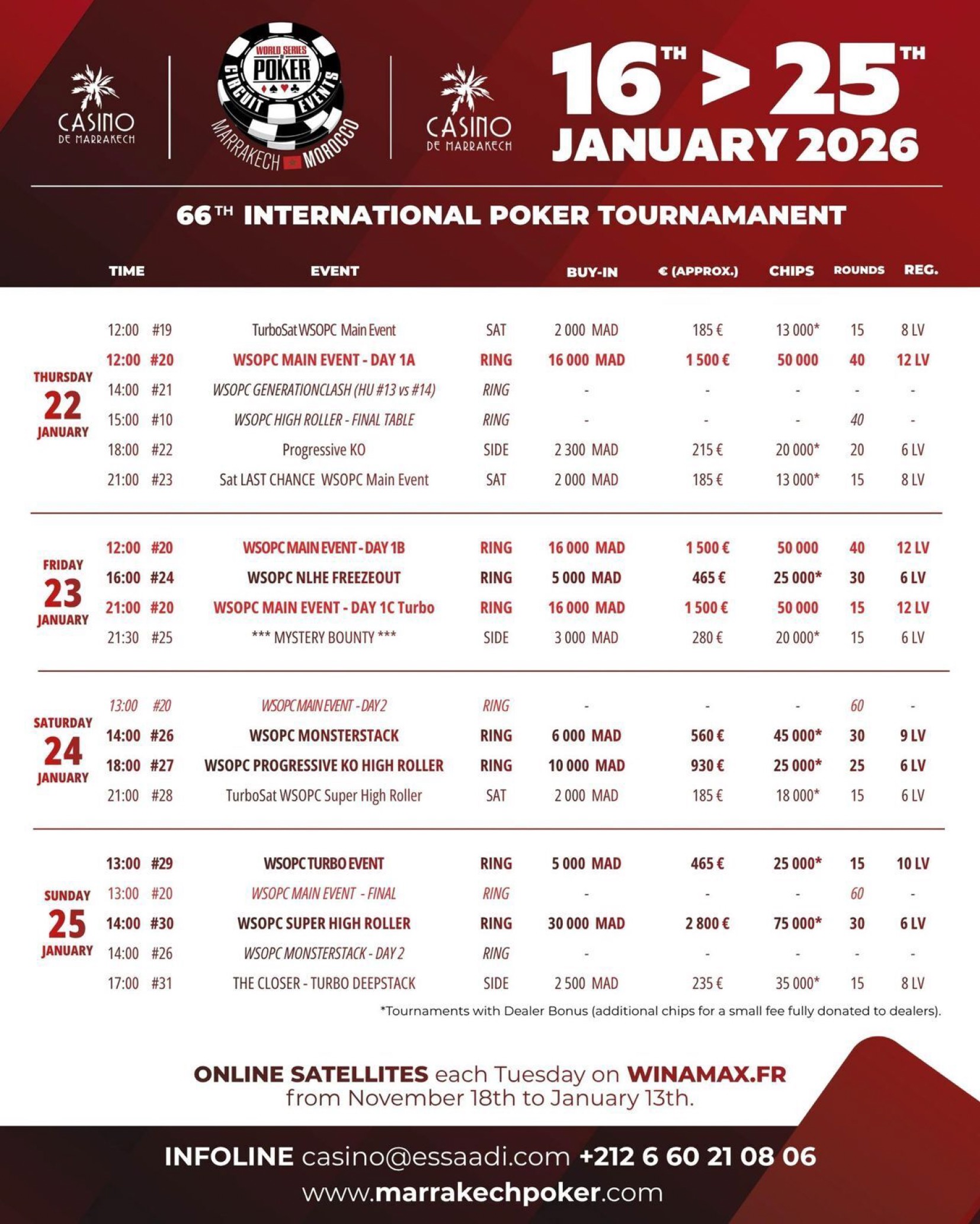 CASINO DE MARRAKECH

WORLD SERIES OF POKER CIRCUIT EVENTS MARRAKECH MOROCCO

CASINO DE MARRAKECH

16TH > 25TH JANUARY 2026

66TH INTERNATIONAL POKER TOURNAMANENT

| | TIME | | EVENT | | BUY-IN | € (APPROX.) | CHIPS | ROUNDS | REG. |
|---|---|---|---|---|---|---|---|---|---|
| THURSDAY 22 JANUARY | 12:00 | #19 | TurboSat WSOPC Main Event | SAT | 2 000 MAD | 185 € | 13 000* | 15 | 8 LV |
| | 12:00 | #20 | WSOPC MAIN EVENT - DAY 1A | RING | 16 000 MAD | 1 500 € | 50 000 | 40 | 12 LV |
| | 14:00 | #21 | WSOPC GENERATIONCLASH (HU #13 vs #14) | RING | - | - | - | - | - |
| | 15:00 | #10 | WSOPC HIGH ROLLER - FINAL TABLE | RING | - | - | - | 40 | - |
| | 18:00 | #22 | Progressive KO | SIDE | 2 300 MAD | 215 € | 20 000* | 20 | 6 LV |
| | 21:00 | #23 | Sat LAST CHANCE WSOPC Main Event | SAT | 2 000 MAD | 185 € | 13 000* | 15 | 8 LV |
| FRIDAY 23 JANUARY | 12:00 | #20 | WSOPC MAIN EVENT - DAY 1B | RING | 16 000 MAD | 1 500 € | 50 000 | 40 | 12 LV |
| | 16:00 | #24 | WSOPC NLHE FREEZEOUT | RING | 5 000 MAD | 465 € | 25 000* | 30 | 6 LV |
| | 21:00 | #20 | WSOPC MAIN EVENT - DAY 1C Turbo | RING | 16 000 MAD | 1 500 € | 50 000 | 15 | 12 LV |
| | 21:30 | #25 | *** MYSTERY BOUNTY *** | SIDE | 3 000 MAD | 280 € | 20 000* | 15 | 6 LV |
| SATURDAY 24 JANUARY | 13:00 | #20 | WSOPC MAIN EVENT - DAY 2 | RING | - | - | - | 60 | - |
| | 14:00 | #26 | WSOPC MONSTERSTACK | RING | 6 000 MAD | 560 € | 45 000* | 30 | 9 LV |
| | 18:00 | #27 | WSOPC PROGRESSIVE KO HIGH ROLLER | RING | 10 000 MAD | 930 € | 25 000* | 25 | 6 LV |
| | 21:00 | #28 | TurboSat WSOPC Super High Roller | SAT | 2 000 MAD | 185 € | 18 000* | 15 | 6 LV |
| SUNDAY 25 JANUARY | 13:00 | #29 | WSOPC TURBO EVENT | RING | 5 000 MAD | 465 € | 25 000* | 15 | 10 LV |
| | 13:00 | #20 | WSOPC MAIN EVENT - FINAL | RING | - | - | - | 60 | - |
| | 14:00 | #30 | WSOPC SUPER HIGH ROLLER | RING | 30 000 MAD | 2 800 € | 75 000* | 30 | 6 LV |
| | 14:00 | #26 | WSOPC MONSTERSTACK - DAY 2 | RING | - | - | - | - | - |
| | 17:00 | #31 | THE CLOSER - TURBO DEEPSTACK | SIDE | 2 500 MAD | 235 € | 35 000* | 15 | 8 LV |

*Tournaments with Dealer Bonus (additional chips for a small fee fully donated to dealers).

ONLINE SATELLITES each Tuesday on WINAMAX.FR from November 18th to January 13th.

INFOLINE casino@essaadi.com +212 6 60 21 08 06
www.marrakechpoker.com